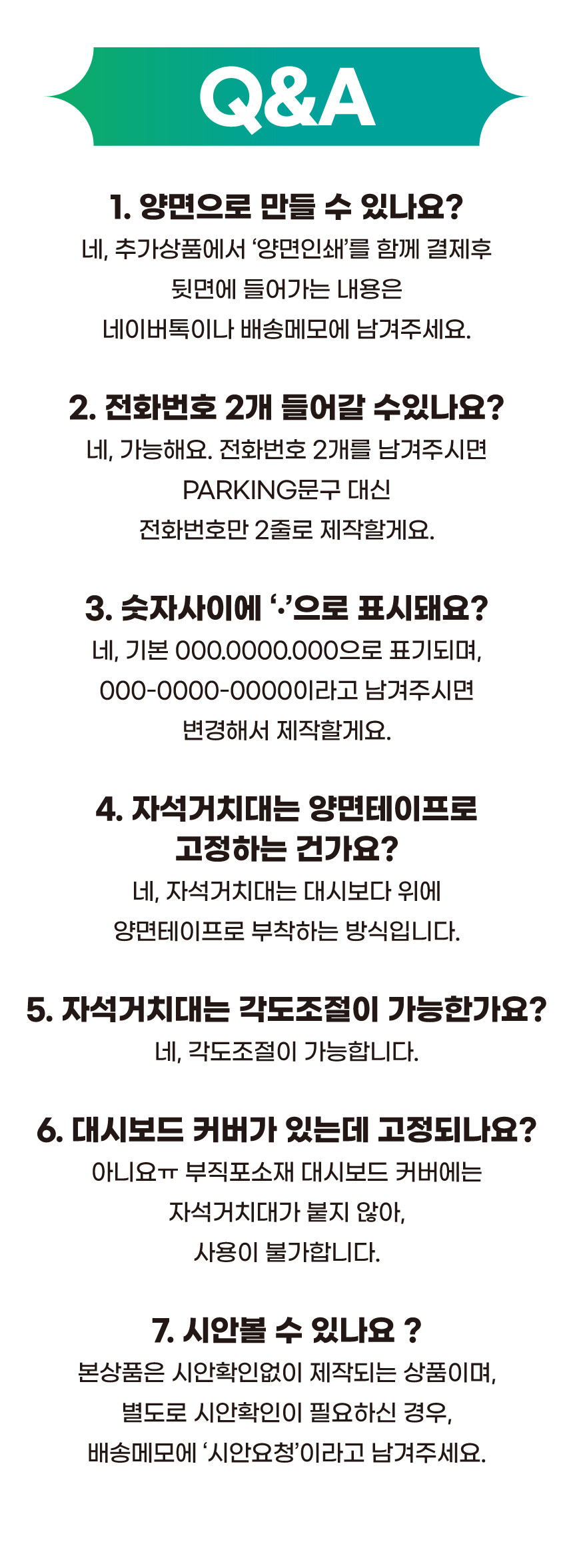 Q&A

1. 양면으로 만들 수 있나요?

네, 추가상품에서 '양면인쇄'를 함께 결제후 뒷면에 들어가는 내용은 네이버톡이나 배송메모에 남겨주세요.

2. 전화번호 2개 들어갈 수있나요?

네, 가능해요. 전화번호 2개를 남겨주시면 PARKING문구 대신 전화번호만 2줄로 제작할게요.

3. 숫자사이에 '·'으로 표시돼요?

네, 기본 000.0000.000으로 표기되며, 000-0000-0000이라고 남겨주시면 변경해서 제작할게요.

4. 자석거치대는 양면테이프로 고정하는 건가요?

네, 자석거치대는 대시보다 위에 양면테이프로 부착하는 방식입니다.

5. 자석거치대는 각도조절이 가능한가요?

네, 각도조절이 가능합니다.

6. 대시보드 커버가 있는데 고정되나요?

아니요ㅠ 부직포소재 대시보드 커버에는 자석거치대가 붙지 않아, 사용이 불가합니다.

7. 시안볼 수 있나요 ?

본상품은 시안확인없이 제작되는 상품이며, 별도로 시안확인이 필요하신 경우, 배송메모에 '시안요청'이라고 남겨주세요.